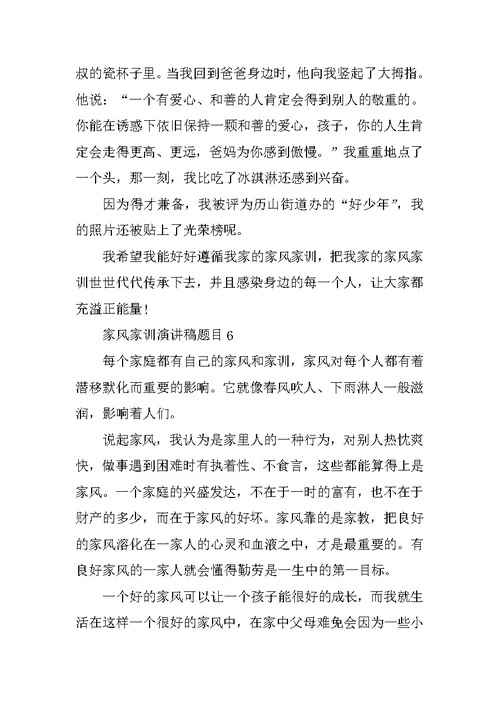 叔的瓷杯子里。当我回到爸爸身边时，他向我竖起了大拇指。他说：“一个有爱心、和善的人肯定会得到别人的敬重的。你能在诱惑下依旧保持一颗和善的爱心，孩子，你的人生肯定会走得更高、更远，爸妈为你感到傲慢。”我重重地点了一个头，那一刻，我比吃了冰淇淋还感到兴奋。

因为得才兼备，我被评为历山街道办的“好少年”，我的照片还被贴上了光荣榜呢。

我希望我能好好遵循我家的家风家训，把我家的家风家训世世代代传承下去，并且感染身边的每一个人，让大家都充溢正能量！

家风家训演讲稿题目 6

每个家庭都有自己的家风和家训，家风对每个人都有着潜移默化而重要的影响。它就像春风吹人、下雨淋人一般滋润，影响着人们。

说起家风，我认为是家里人的一种行为，对别人热忱爽快，做事遇到困难时有执着性、不食言，这些都能算得上是家风。一个家庭的兴盛发达，不在于一时的富有，也不在于财产的多少，而在于家风的好坏。家风靠的是家教，把良好的家风溶化在一家人的心灵和血液之中，才是最重要的。有良好家风的一家人就会懂得勤劳是一生中的第一目标。

一个好的家风可以让一个孩子能很好的成长，而我就生活在这样一个很好的家风中，在家中父母难免会因为一些小